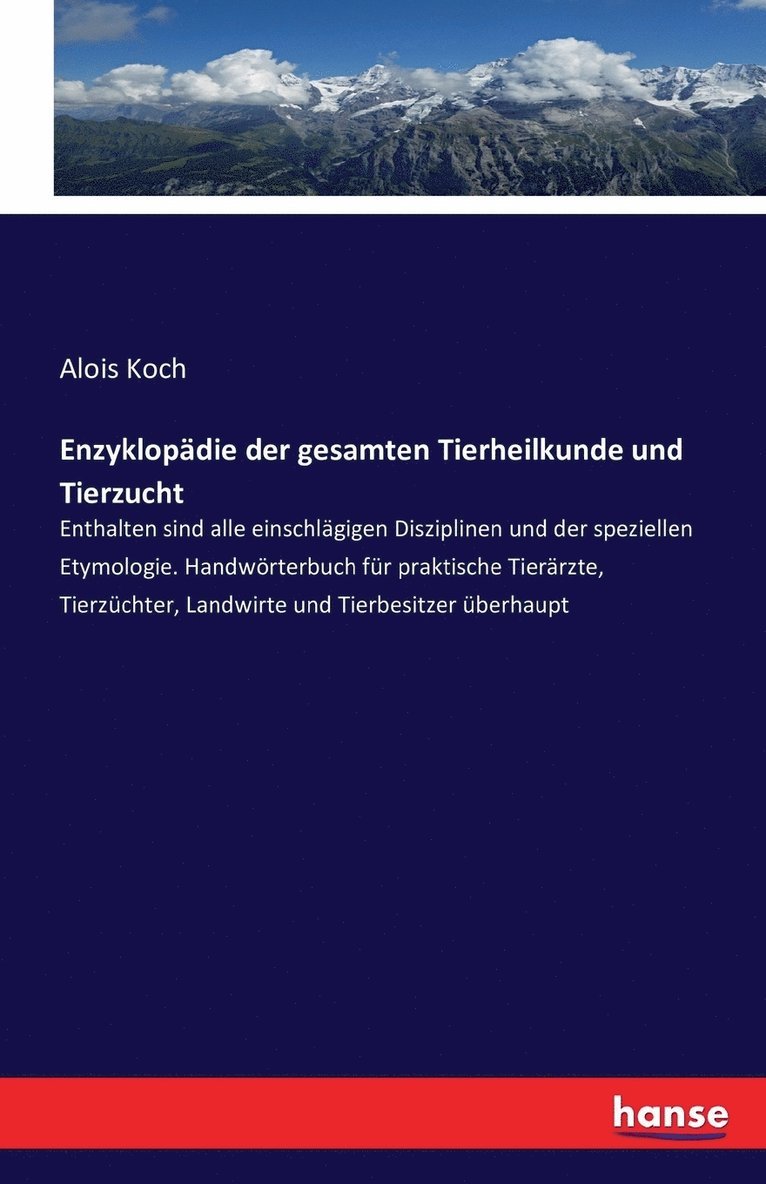 Alois Koch

Enzyklopädie der gesamten Tierheilkunde und Tierzucht

Enthalten sind alle einschlägigen Disziplinen und der speziellen Etymologie. Handwörterbuch für praktische Tierärzte, Tierzüchter, Landwirte und Tierbesitzer überhaupt

hanse